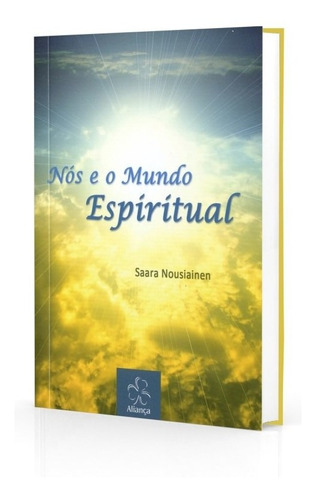 Nós e o Mundo
Espiritual

Saara Nousiainen

Aliança